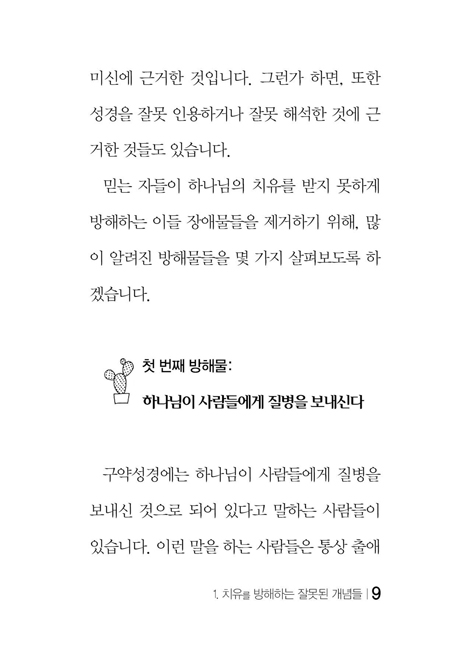 미신에 근거한 것입니다. 그런가 하면, 또한 성경을 잘못 인용하거나 잘못 해석한 것에 근거한 것들도 있습니다.

믿는 자들이 하나님의 치유를 받지 못하게 방해하는 이들 장애물들을 제거하기 위해, 많이 알려진 방해물들을 몇 가지 살펴보도록 하겠습니다.

첫 번째 방해물:

하나님이 사람들에게 질병을 보내신다

구약성경에는 하나님이 사람들에게 질병을 보내신 것으로 되어 있다고 말하는 사람들이 있습니다. 이런 말을 하는 사람들은 통상 출애

1. 치유를 방해하는 잘못된 개념들 | 9